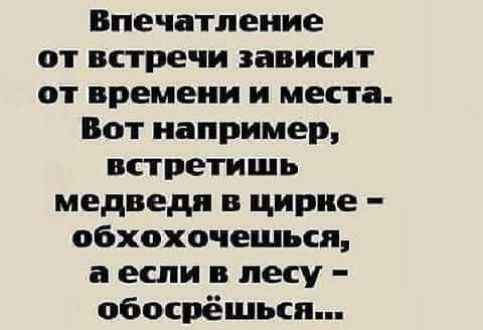 Впечатление от встречи зависит от времени и места. Вот например, встретишь медведя в цирке - обхохочешься, а если в лесу - обосрёшься...